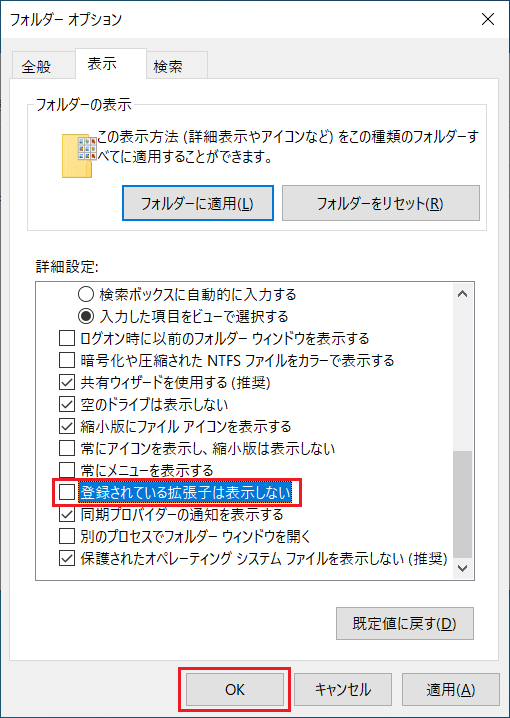 フォルダー オプション

全般 表示 検索

フォルダーの表示

この表示方法 (詳細表示やアイコンなど) をこの種類のフォルダーすべてに適用することができます。

フォルダーに適用(L) フォルダーをリセット(R)

詳細設定:

検索ボックスに自動的に入力する
入力した項目をビューで選択する
ログオン時に以前のフォルダー ウィンドウを表示する
暗号化や圧縮された NTFS ファイルをカラーで表示する
共有ウィザードを使用する (推奨)
空のドライブは表示しない
縮小版にファイル アイコンを表示する
常にアイコンを表示し、縮小版は表示しない
常にメニューを表示する
登録されている拡張子は表示しない
同期プロバイダーの通知を表示する
別のプロセスでフォルダー ウィンドウを開く
保護されたオペレーティング システム ファイルを表示しない (推奨)

既定値に戻す(D)

OK キャンセル 適用(A)